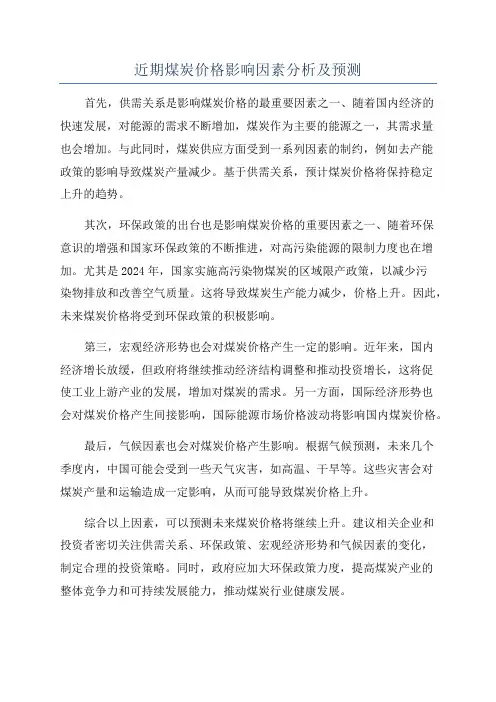 近期煤炭价格影响因素分析及预测

首先，供需关系是影响煤炭价格的最重要因素之一、随着国内经济的快速发展，对能源的需求不断增加，煤炭作为主要的能源之一，其需求量也会增加。与此同时，煤炭供应方面受到一系列因素的制约，例如去产能政策的影响导致煤炭产量减少。基于供需关系，预计煤炭价格将保持稳定上升的趋势。

其次，环保政策的出台也是影响煤炭价格的重要因素之一、随着环保意识的增强和国家环保政策的不断推进，对高污染能源的限制力度也在增加。尤其是2024年，国家实施高污染物煤炭的区域限产政策，以减少污染物排放和改善空气质量。这将导致煤炭生产能力减少，价格上升。因此，未来煤炭价格将受到环保政策的积极影响。

第三，宏观经济形势也会对煤炭价格产生一定的影响。近年来，国内经济增长放缓，但政府将继续推动经济结构调整和推动投资增长，这将促使工业上游产业的发展，增加对煤炭的需求。另一方面，国际经济形势也会对煤炭价格产生间接影响，国际能源市场价格波动将影响国内煤炭价格。

最后，气候因素也会对煤炭价格产生影响。根据气候预测，未来几个季度内，中国可能会受到一些天气灾害，如高温、干旱等。这些灾害会对煤炭产量和运输造成一定影响，从而可能导致煤炭价格上升。

综合以上因素，可以预测未来煤炭价格将继续上升。建议相关企业和投资者密切关注供需关系、环保政策、宏观经济形势和气候因素的变化，制定合理的投资策略。同时，政府应加大环保政策力度，提高煤炭产业的整体竞争力和可持续发展能力，推动煤炭行业健康发展。